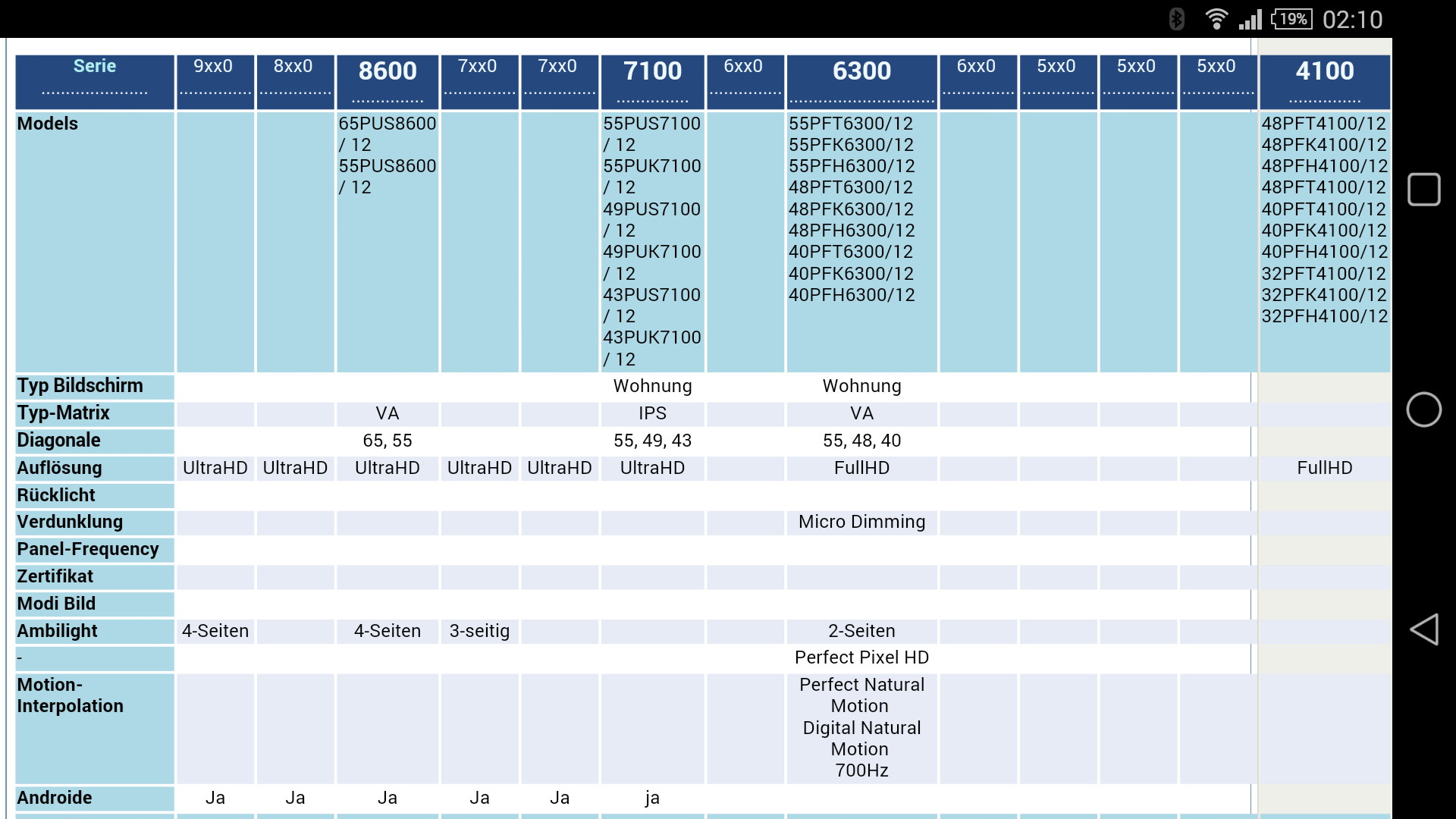 19% 02:10

| Serie | 9xx0 | 8xx0 | 8600 | 7xx0 | 7xx0 | 7100 | 6xx0 | 6300 | 6xx0 | 5xx0 | 5xx0 | 5xx0 | 4100 |
|---|---|---|---|---|---|---|---|---|---|---|---|---|---|
| Models | | | 65PUS8600 / 12 55PUS8600 / 12 | | | 55PUS7100 / 12 55PUK7100 / 12 49PUS7100 / 12 49PUK7100 / 12 43PUS7100 / 12 43PUK7100 / 12 | | 55PFT6300/12 55PFK6300/12 55PFH6300/12 48PFT6300/12 48PFK6300/12 48PFH6300/12 40PFT6300/12 40PFK6300/12 40PFH6300/12 | | | | | 48PFT4100/12 48PFK4100/12 48PFH4100/12 48PFT4100/12 40PFT4100/12 40PFK4100/12 40PFH4100/12 32PFT4100/12 32PFK4100/12 32PFH4100/12 |
| Typ Bildschirm | | | | | | Wohnung | | Wohnung | | | | | |
| Typ-Matrix | | | VA | | | IPS | | VA | | | | | |
| Diagonale | | | 65, 55 | | | 55, 49, 43 | | 55, 48, 40 | | | | | |
| Auflösung | UltraHD | UltraHD | UltraHD | UltraHD | UltraHD | UltraHD | | FullHD | | | | | FullHD |
| Rücklicht | | | | | | | | | | | | | |
| Verdunklung | | | | | | | | Micro Dimming | | | | | |
| Panel-Frequency | | | | | | | | | | | | | |
| Zertifikat | | | | | | | | | | | | | |
| Modi Bild | | | | | | | | | | | | | |
| Ambilight | 4-Seiten | | 4-Seiten | 3-seitig | | | | 2-Seiten | | | | | |
| - | | | | | | | | Perfect Pixel HD | | | | | |
| Motion-Interpolation | | | | | | | | Perfect Natural Motion Digital Natural Motion 700Hz | | | | | |
| Androide | Ja | Ja | Ja | Ja | Ja | ja | | | | | | | |